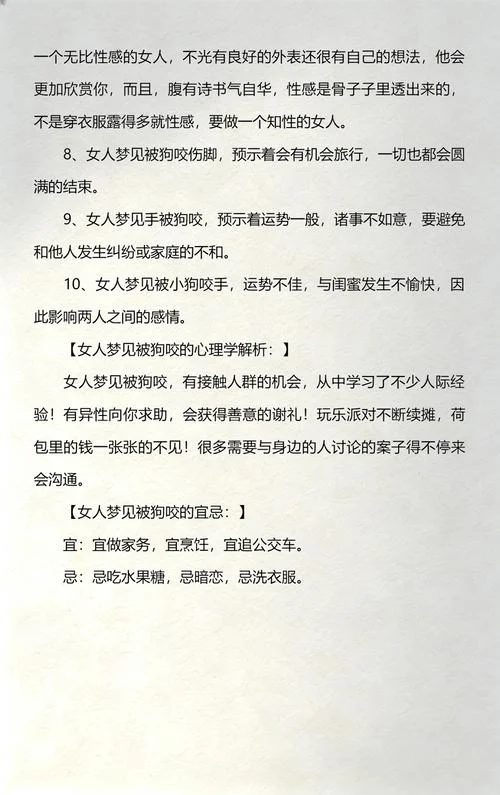 一个无比性感的女人，不光有良好的外表还很有自己的想法，他会更加欣赏你，而且，腹有诗书气自华，性感是骨子子里透出来的，不是穿衣服露得多就性感，要做一个知性的女人。

8、女人梦见被狗咬伤脚，预示着会有机会旅行，一切也都会圆满的结束。

9、女人梦见手被狗咬，预示着运势一般，诸事不如意，要避免和他人发生纠纷或家庭的不和。

10、女人梦见被小狗咬手，运势不佳，与闺蜜发生不愉快，因此影响两人之间的感情。

【女人梦见被狗咬的心理学解析：】

女人梦见被狗咬，有接触人群的机会，从中学习了不少人际经验！有异性向你求助，会获得善意的谢礼！玩乐派对不断续摊，荷包里的钱一张张的不见！很多需要与身边的人讨论的案子得不停来会沟通。

【女人梦见被狗咬的宜忌：】

宜：宜做家务，宜烹饪，宜追公交车。

忌：忌吃水果糖，忌暗恋，忌洗衣服。